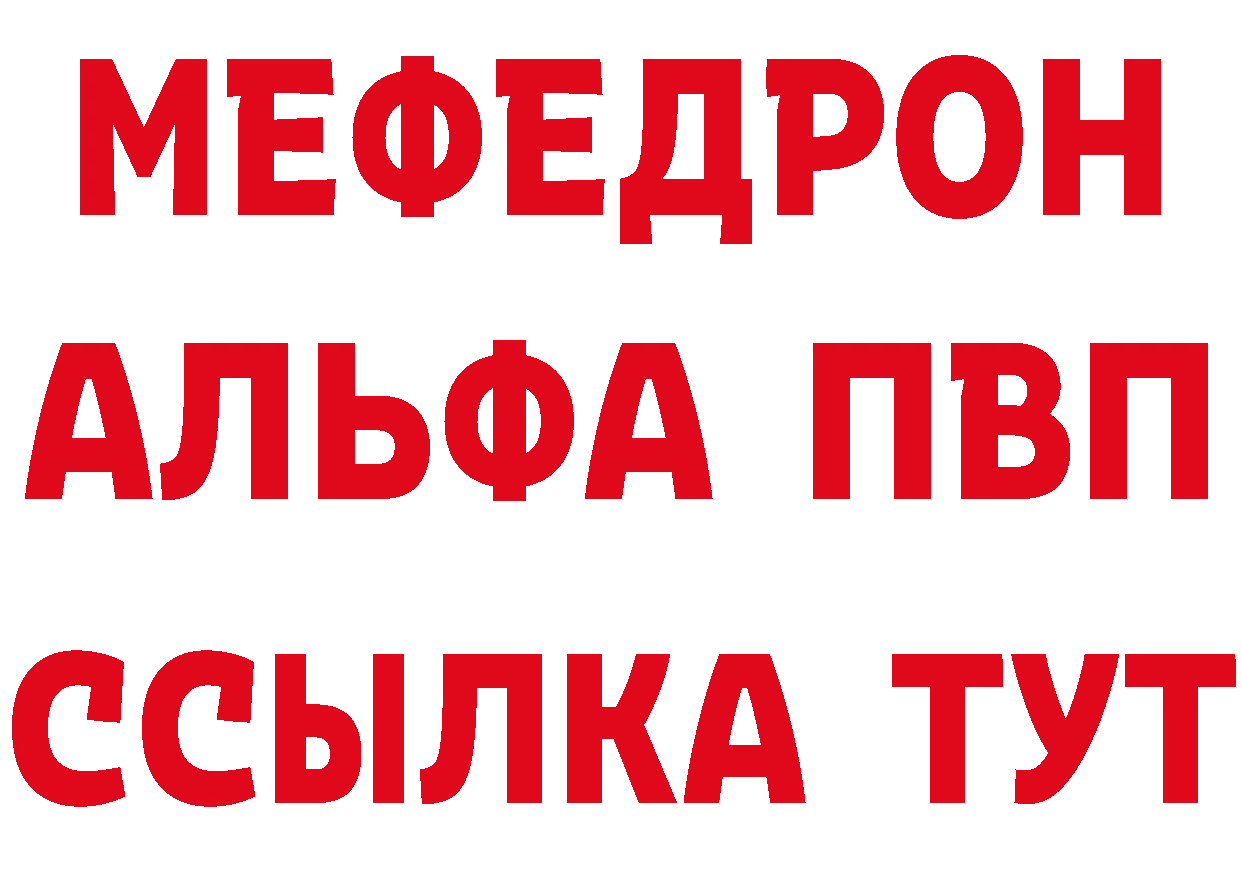 МЕФЕДРОН
АЛЬФА ПВП
ССЫЛКА ТУТ